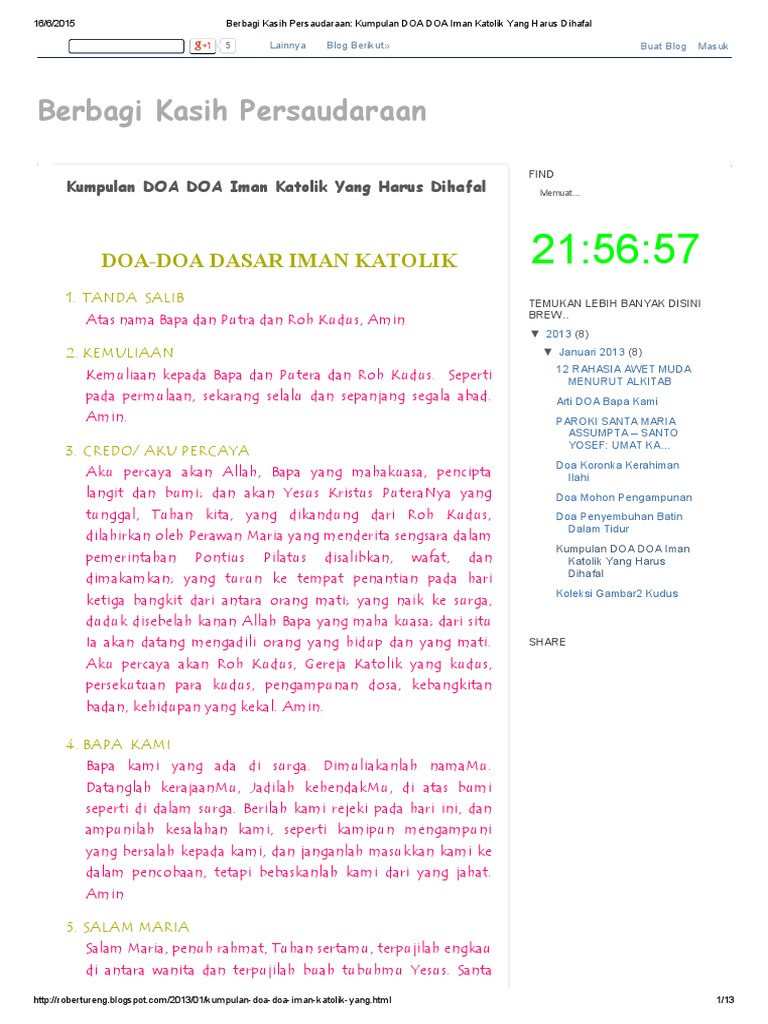 16/6/2015 Berbagi Kasih Persaudaraan: Kumpulan DOA DOA Iman Katolik Yang Harus Dihafal

g+1 5 Lainnya Blog Berikut» Buat Blog Masuk

Berbagi Kasih Persaudaraan

Kumpulan DOA DOA Iman Katolik Yang Harus Dihafal

DOA-DOA DASAR IMAN KATOLIK

1. TANDA SALIB
Atas nama Bapa dan Putra dan Roh Kudus, Amin

2. KEMULIAAN
Kemuliaan kepada Bapa dan Putera dan Roh Kudus. Seperti pada permulaan, sekarang selalu dan sepanjang segala abad. Amin.

3. CREDO/ AKU PERCAYA
Aku percaya akan Allah, Bapa yang mahakuasa, pencipta langit dan bumi; dan akan Yesus Kristus PuteraNya yang tunggal, Tuhan kita, yang dikandung dari Roh Kudus, dilahirkan oleh Perawan Maria yang menderita sengsara dalam pemerintahan Pontius Pilatus disalibkan, wafat, dan dimakamkan; yang turun ke tempat penantian pada hari ketiga bangkit dari antara orang mati; yang naik ke surga, duduk disebelah kanan Allah Bapa yang maha kuasa; dari situ Ia akan datang mengadili orang yang hidup dan yang mati. Aku percaya akan Roh Kudus, Gereja Katolik yang kudus, persekutuan para kudus, pengampunan dosa, kebangkitan badan, kehidupan yang kekal. Amin.

4. BAPA KAMI
Bapa kami yang ada di surga. Dimuliakanlah namaMu. Datanglah kerajaanMu, Jadilah kehendakMu, di atas bumi seperti di dalam surga. Berilah kami rejeki pada hari ini, dan ampunilah kesalahan kami, seperti kamipun mengampuni yang bersalah kepada kami, dan janganlah masukkan kami ke dalam pencobaan, tetapi bebaskanlah kami dari yang jahat. Amin

5. SALAM MARIA
Salam Maria, penuh rahmat, Tuhan sertamu, terpujilah engkau di antara wanita dan terpujilah buah tubuhmu Yesus. Santa

FIND
Memuat...

21:56:57

TEMUKAN LEBIH BANYAK DISINI BREW..
▼ 2013 (8)
▼ Januari 2013 (8)
12 RAHASIA AWET MUDA MENURUT ALKITAB
Arti DOA Bapa Kami
PAROKI SANTA MARIA ASSUMPTA – SANTO YOSEF: UMAT KA...
Doa Koronka Kerahiman Ilahi
Doa Mohon Pengampunan
Doa Penyembuhan Batin Dalam Tidur
Kumpulan DOA DOA Iman Katolik Yang Harus Dihafal
Koleksi Gambar2 Kudus

SHARE

http://robertureng.blogspot.com/2013/01/kumpulan-doa-doa-iman-katolik-yang.html 1/13